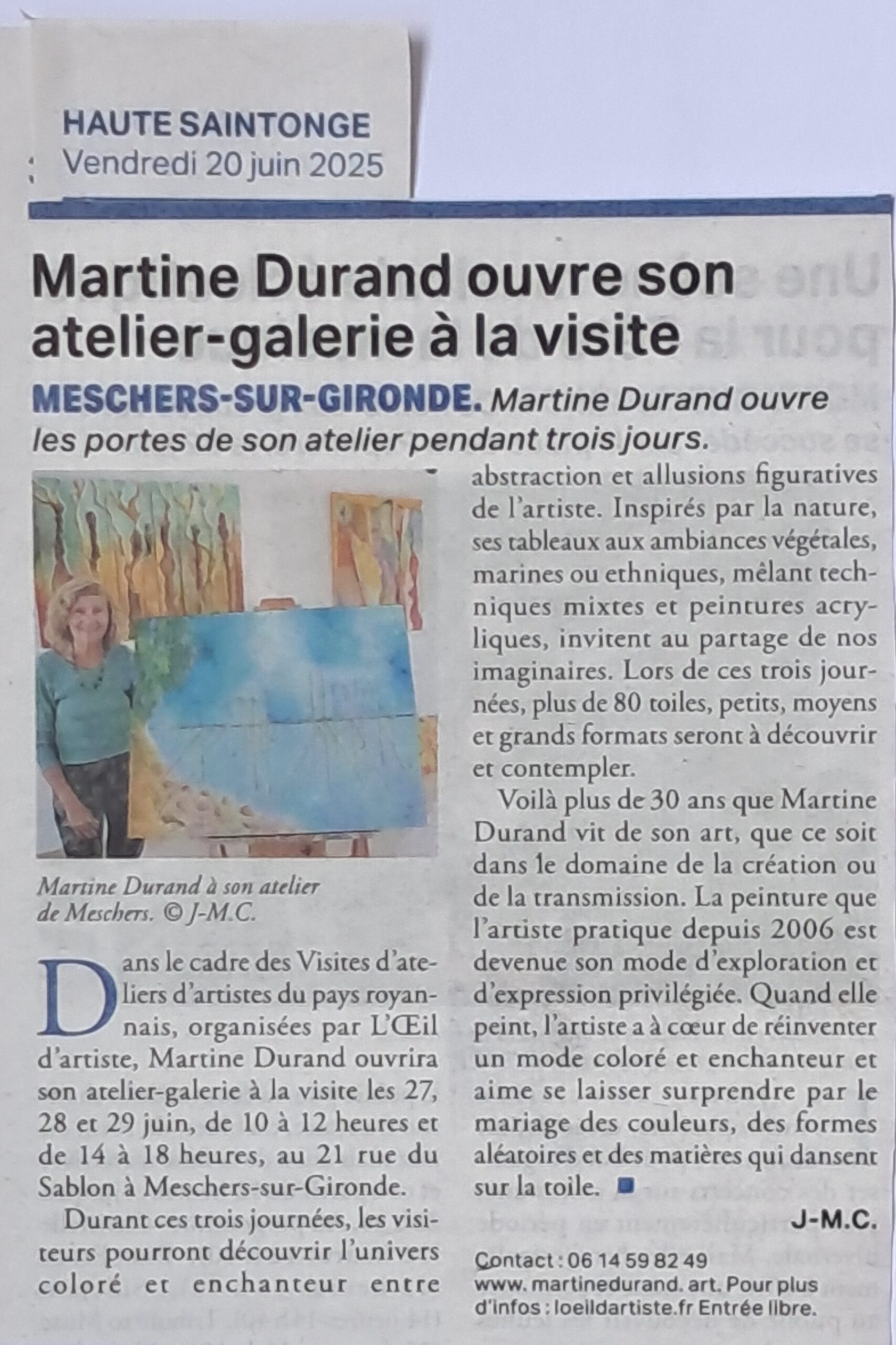 HAUTE SAINTONGE
Vendredi 20 juin 2025

Martine Durand ouvre son atelier-galerie à la visite

MESCHERS-SUR-GIRONDE. Martine Durand ouvre les portes de son atelier pendant trois jours.

Martine Durand à son atelier de Meschers. © J-M.C.

Dans le cadre des Visites d'ateliers d'artistes du pays royannais, organisées par L'Œil d'artiste, Martine Durand ouvrira son atelier-galerie à la visite les 27, 28 et 29 juin, de 10 à 12 heures et de 14 à 18 heures, au 21 rue du Sablon à Meschers-sur-Gironde.

Durant ces trois journées, les visiteurs pourront découvrir l'univers coloré et enchanteur entre abstraction et allusions figuratives de l'artiste. Inspirés par la nature, ses tableaux aux ambiances végétales, marines ou ethniques, mêlant techniques mixtes et peintures acryliques, invitent au partage de nos imaginaires. Lors de ces trois journées, plus de 80 toiles, petits, moyens et grands formats seront à découvrir et contempler.

Voilà plus de 30 ans que Martine Durand vit de son art, que ce soit dans le domaine de la création ou de la transmission. La peinture que l'artiste pratique depuis 2006 est devenue son mode d'exploration et d'expression privilégiée. Quand elle peint, l'artiste a à cœur de réinventer un mode coloré et enchanteur et aime se laisser surprendre par le mariage des couleurs, des formes aléatoires et des matières qui dansent sur la toile.

J-M.C.

Contact : 06 14 59 82 49 www. martinedurand. art. Pour plus d'infos : loeildartiste.fr Entrée libre.